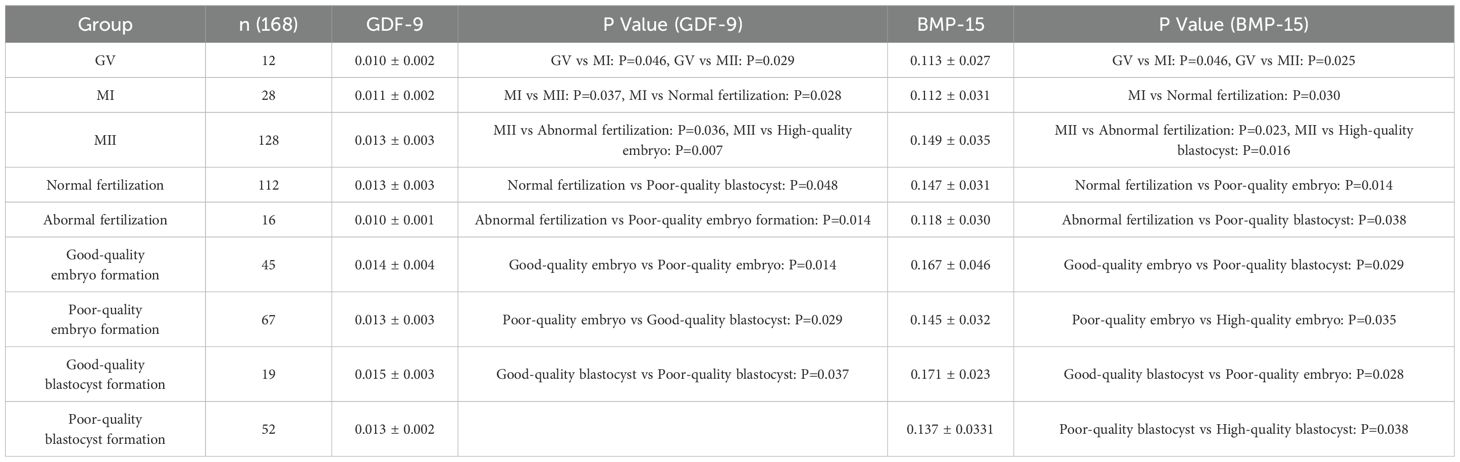 | Group | n (168) | GDF-9 | P Value (GDF-9) | BMP-15 | P Value (BMP-15) |
|---|---|---|---|---|---|
| GV | 12 | 0.010 ± 0.002 | GV vs MI: P=0.046, GV vs MII: P=0.029 | 0.113 ± 0.027 | GV vs MI: P=0.046, GV vs MII: P=0.025 |
| MI | 28 | 0.011 ± 0.002 | MI vs MII: P=0.037, MI vs Normal fertilization: P=0.028 | 0.112 ± 0.031 | MI vs Normal fertilization: P=0.030 |
| MII | 128 | 0.013 ± 0.003 | MII vs Abnormal fertilization: P=0.036, MII vs High-quality embryo: P=0.007 | 0.149 ± 0.035 | MII vs Abnormal fertilization: P=0.023, MII vs High-quality blastocyst: P=0.016 |
| Normal fertilization | 112 | 0.013 ± 0.003 | Normal fertilization vs Poor-quality blastocyst: P=0.048 | 0.147 ± 0.031 | Normal fertilization vs Poor-quality embryo: P=0.014 |
| Abormal fertilization | 16 | 0.010 ± 0.001 | Abnormal fertilization vs Poor-quality embryo formation: P=0.014 | 0.118 ± 0.030 | Abnormal fertilization vs Poor-quality blastocyst: P=0.038 |
| Good-quality embryo formation | 45 | 0.014 ± 0.004 | Good-quality embryo vs Poor-quality embryo: P=0.014 | 0.167 ± 0.046 | Good-quality embryo vs Poor-quality blastocyst: P=0.029 |
| Poor-quality embryo formation | 67 | 0.013 ± 0.003 | Poor-quality embryo vs Good-quality blastocyst: P=0.029 | 0.145 ± 0.032 | Poor-quality embryo vs High-quality embryo: P=0.035 |
| Good-quality blastocyst formation | 19 | 0.015 ± 0.003 | Good-quality blastocyst vs Poor-quality blastocyst: P=0.037 | 0.171 ± 0.023 | Good-quality blastocyst vs Poor-quality embryo: P=0.028 |
| Poor-quality blastocyst formation | 52 | 0.013 ± 0.002 | | 0.137 ± 0.0331 | Poor-quality blastocyst vs High-quality blastocyst: P=0.038 |